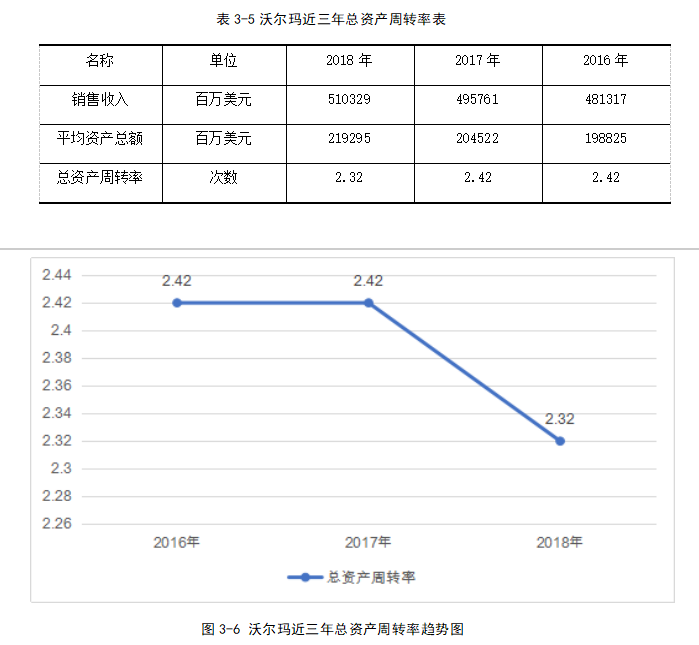 表 3-5 沃尔玛近三年总资产周转率表

| 名称 | 单位 | 2018 年 | 2017 年 | 2016 年 |
|---|---|---|---|---|
| 销售收入 | 百万美元 | 510329 | 495761 | 481317 |
| 平均资产总额 | 百万美元 | 219295 | 204522 | 198825 |
| 总资产周转率 | 次数 | 2.32 | 2.42 | 2.42 |

2.44
2.42
2.4
2.38
2.36
2.34
2.32
2.3
2.28
2.26

2.42
2.42
2.32

2016年
2017年
2018年

总资产周转率

图 3-6 沃尔玛近三年总资产周转率趋势图